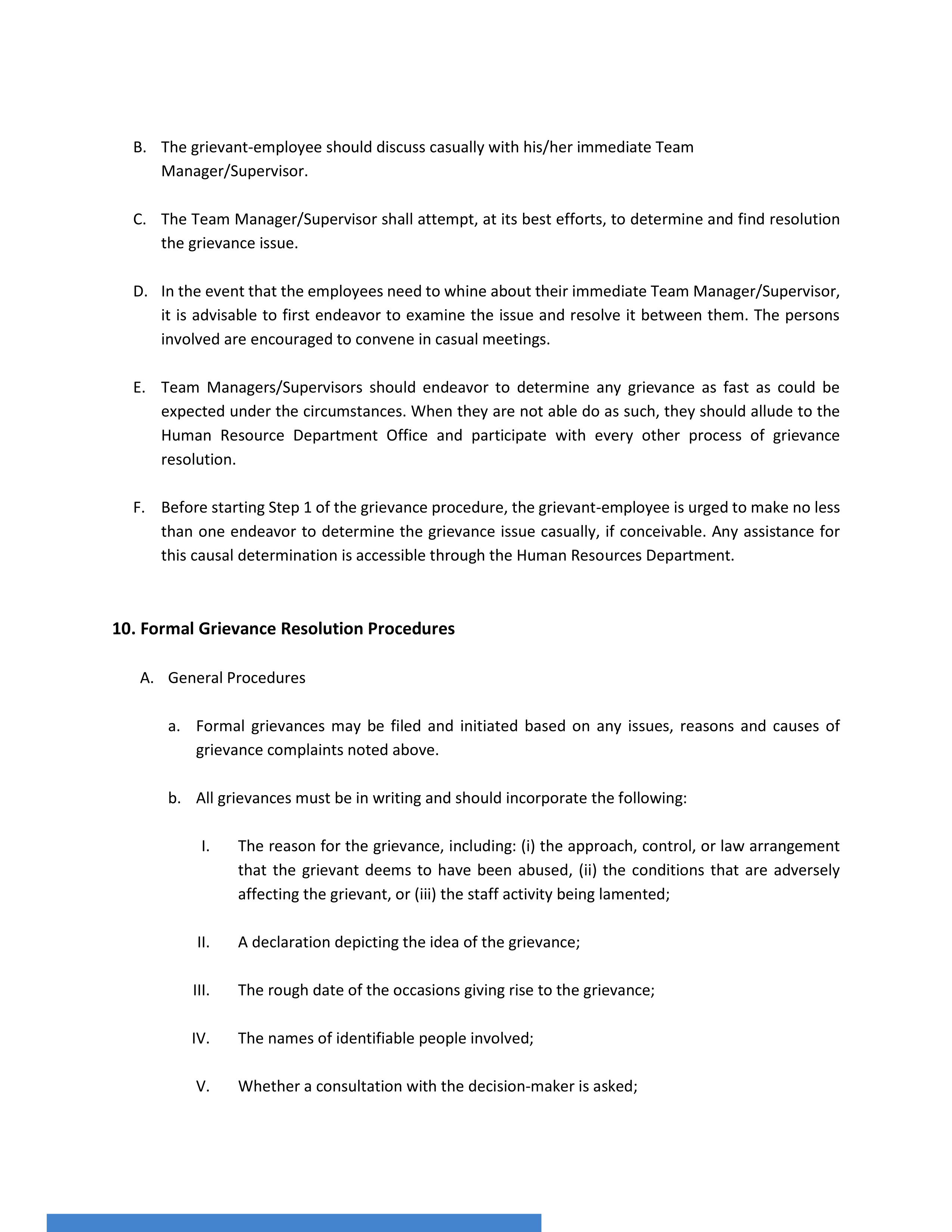 B. The grievant-employee should discuss casually with his/her immediate Team Manager/Supervisor.

C. The Team Manager/Supervisor shall attempt, at its best efforts, to determine and find resolution the grievance issue.

D. In the event that the employees need to whine about their immediate Team Manager/Supervisor, it is advisable to first endeavor to examine the issue and resolve it between them. The persons involved are encouraged to convene in casual meetings.

E. Team Managers/Supervisors should endeavor to determine any grievance as fast as could be expected under the circumstances. When they are not able do as such, they should allude to the Human Resource Department Office and participate with every other process of grievance resolution.

F. Before starting Step 1 of the grievance procedure, the grievant-employee is urged to make no less than one endeavor to determine the grievance issue casually, if conceivable. Any assistance for this causal determination is accessible through the Human Resources Department.

10. Formal Grievance Resolution Procedures

A. General Procedures

a. Formal grievances may be filed and initiated based on any issues, reasons and causes of grievance complaints noted above.

b. All grievances must be in writing and should incorporate the following:

I. The reason for the grievance, including: (i) the approach, control, or law arrangement that the grievant deems to have been abused, (ii) the conditions that are adversely affecting the grievant, or (iii) the staff activity being lamented;

II. A declaration depicting the idea of the grievance;

III. The rough date of the occasions giving rise to the grievance;

IV. The names of identifiable people involved;

V. Whether a consultation with the decision-maker is asked;